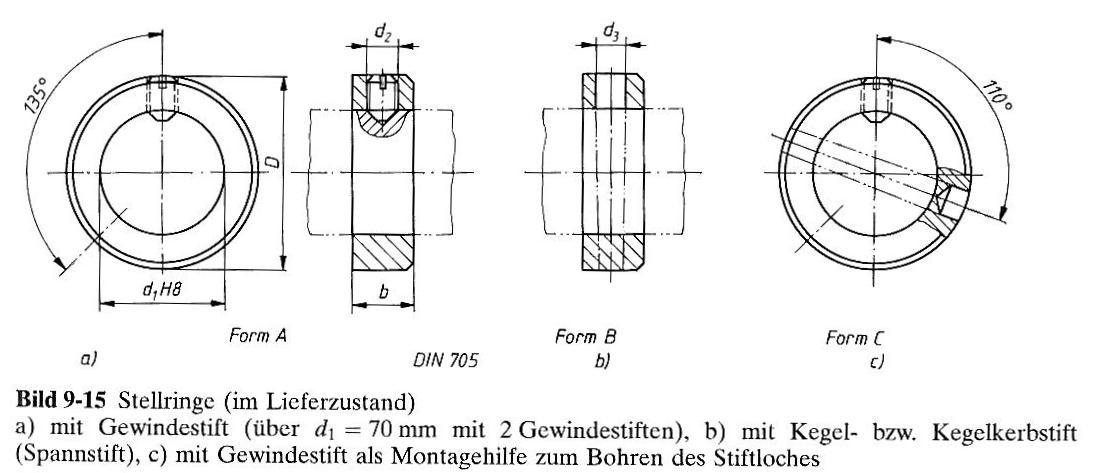 135°

$d_2$

$d_3$

110°

D

$d_1H8$

b

Form A

Form B

Form C

a)

DIN 705

b)

c)

**Bild 9-15** Stellringe (im Lieferzustand)
a) mit Gewindestift (über $d_1 = 70$ mm mit 2 Gewindestiften), b) mit Kegel- bzw. Kegelkerbstift (Spannstift), c) mit Gewindestift als Montagehilfe zum Bohren des Stiftloches